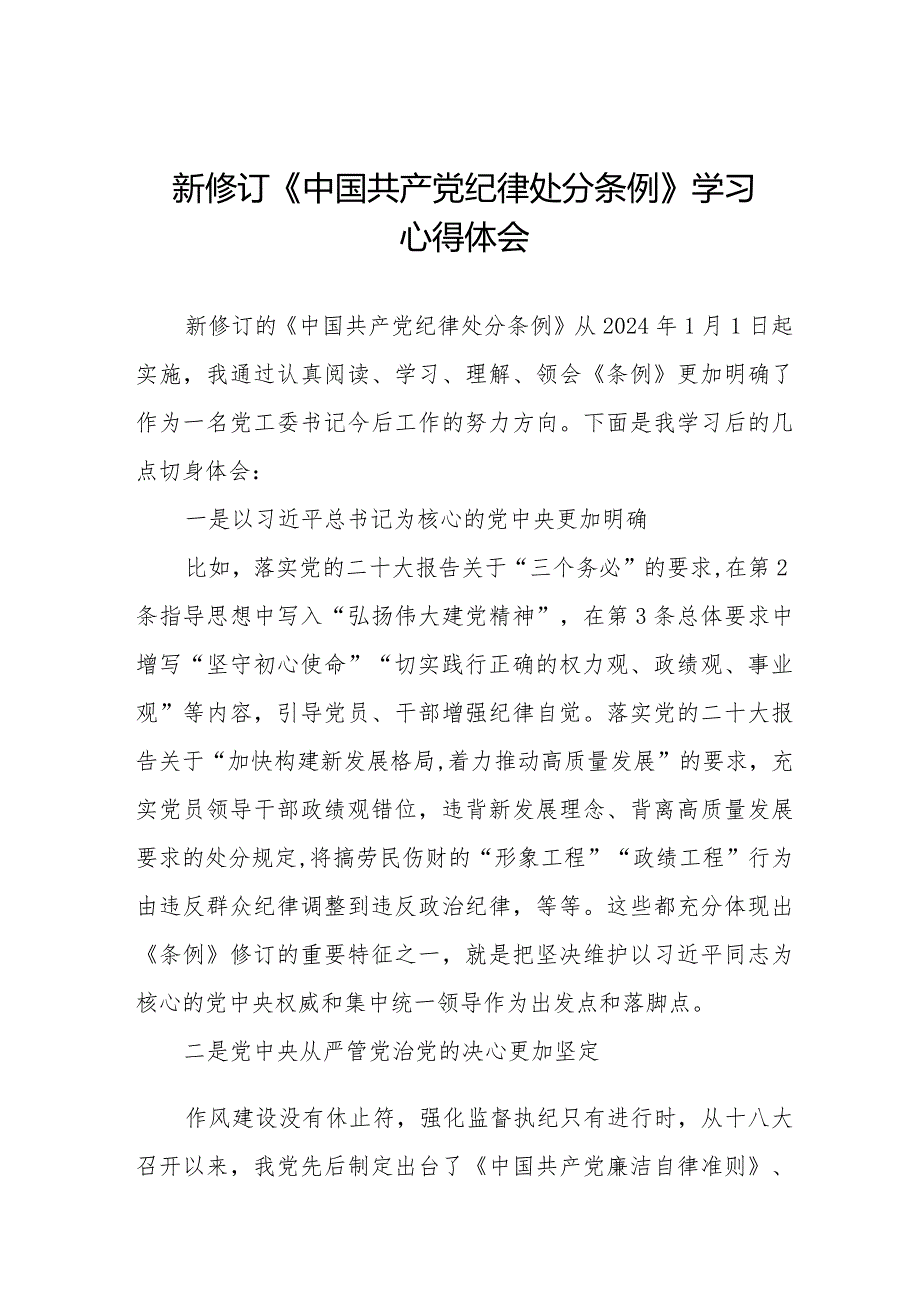 新修订《中国共产党纪律处分条例》学习心得体会

新修订的《中国共产党纪律处分条例》从2024年1月1日起实施，我通过认真阅读、学习、理解、领会《条例》更加明确了作为一名党工委书记今后工作的努力方向。下面是我学习后的几点切身体会：

一是以习近平总书记为核心的党中央更加明确

比如，落实党的二十大报告关于“三个务必”的要求,在第2条指导思想中写入“弘扬伟大建党精神”，在第3条总体要求中增写“坚守初心使命”“切实践行正确的权力观、政绩观、事业观”等内容，引导党员、干部增强纪律自觉。落实党的二十大报告关于“加快构建新发展格局,着力推动高质量发展”的要求，充实党员领导干部政绩观错位，违背新发展理念、背离高质量发展要求的处分规定,将搞劳民伤财的“形象工程”“政绩工程”行为由违反群众纪律调整到违反政治纪律，等等。这些都充分体现出《条例》修订的重要特征之一，就是把坚决维护以习近平同志为核心的党中央权威和集中统一领导作为出发点和落脚点。

二是党中央从严管党治党的决心更加坚定

作风建设没有休止符，强化监督执纪只有进行时，从十八大召开以来，我党先后制定出台了《中国共产党廉洁自律准则》、